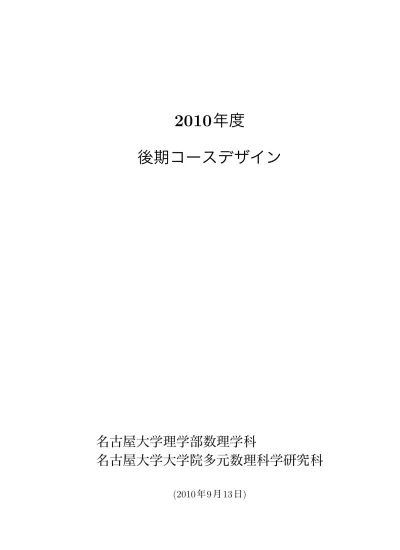 2010年度

後期コースデザイン

名古屋大学理学部数理学科
名古屋大学大学院多元数理科学研究科

(2010年9月13日)